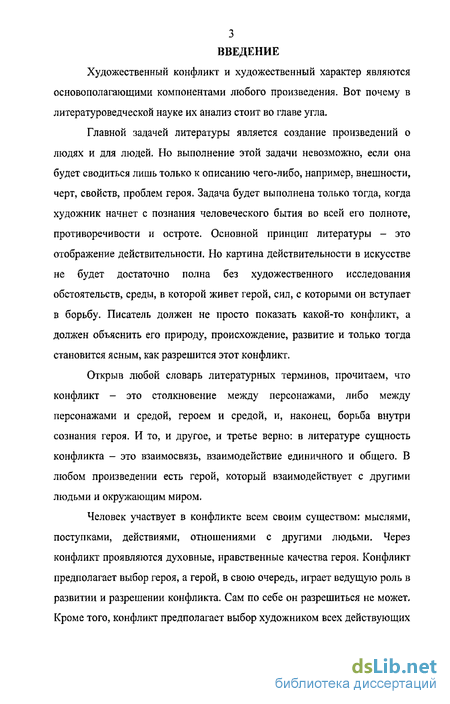 3

ВВЕДЕНИЕ

Художественный конфликт и художественный характер являются основополагающими компонентами любого произведения. Вот почему в литературоведческой науке их анализ стоит во главе угла.

Главной задачей литературы является создание произведений о людях и для людей. Но выполнение этой задачи невозможно, если она будет сводиться лишь только к описанию чего-либо, например, внешности, черт, свойств, проблем героя. Задача будет выполнена только тогда, когда художник начнет с познания человеческого бытия во всей его полноте, противоречивости и остроте. Основной принцип литературы – это отображение действительности. Но картина действительности в искусстве не будет достаточно полна без художественного исследования обстоятельств, среды, в которой живет герой, сил, с которыми он вступает в борьбу. Писатель должен не просто показать какой-то конфликт, а должен объяснить его природу, происхождение, развитие и только тогда становится ясным, как разрешится этот конфликт.

Открыв любой словарь литературных терминов, прочитаем, что конфликт – это столкновение между персонажами, либо между персонажами и средой, героем и средой, и, наконец, борьба внутри сознания героя. И то, и другое, и третье верно: в литературе сущность конфликта – это взаимосвязь, взаимодействие единичного и общего. В любом произведении есть герой, который взаимодействует с другими людьми и окружающим миром.

Человек участвует в конфликте всем своим существом: мыслями, поступками, действиями, отношениями с другими людьми. Через конфликт проявляются духовные, нравственные качества героя. Конфликт предполагает выбор героя, а герой, в свою очередь, играет ведущую роль в развитии и разрешении конфликта. Сам по себе он разрешиться не может. Кроме того, конфликт предполагает выбор художником всех действующих

dsLib.net
библиотека диссертаций